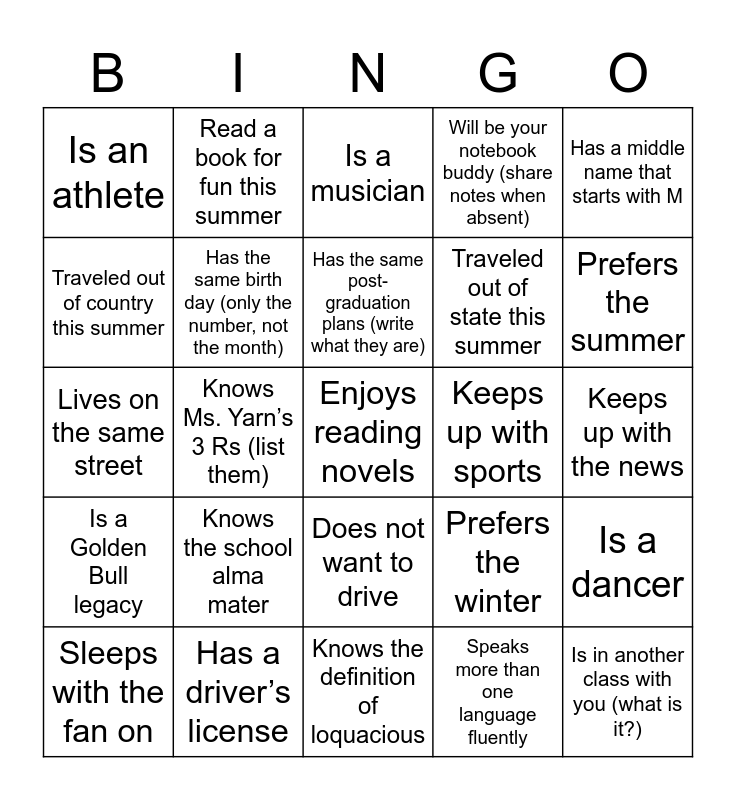 | B | I | N | G | O |
|---|---|---|---|---|
| Is an athlete | Read a book for fun this summer | Is a musician | Will be your notebook buddy (share notes when absent) | Has a middle name that starts with M |
| Traveled out of country this summer | Has the same birth day (only the number, not the month) | Has the same post-graduation plans (write what they are) | Traveled out of state this summer | Prefers the summer |
| Lives on the same street | Knows Ms. Yarn's 3 Rs (list them) | Enjoys reading novels | Keeps up with sports | Keeps up with the news |
| Is a Golden Bull legacy | Knows the school alma mater | Does not want to drive | Prefers the winter | Is a dancer |
| Sleeps with the fan on | Has a driver's license | Knows the definition of loquacious | Speaks more than one language fluently | Is in another class with you (what is it?) |